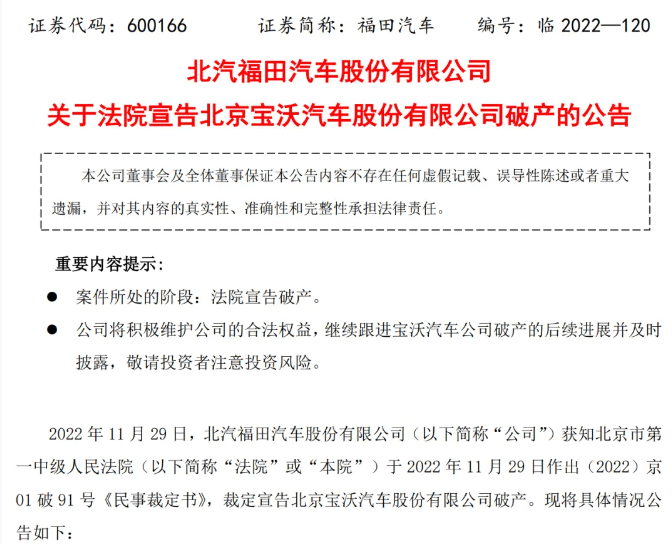 证券代码：600166　　证券简称：福田汽车　　编号：临 2022—120

北汽福田汽车股份有限公司

关于法院宣告北京宝沃汽车股份有限公司破产的公告

本公司董事会及全体董事保证本公告内容不存在任何虚假记载、误导性陈述或者重大遗漏，并对其内容的真实性、准确性和完整性承担法律责任。

重要内容提示：

● 案件所处的阶段：法院宣告破产。

● 公司将积极维护公司的合法权益，继续跟进宝沃汽车公司破产的后续进展并及时披露，敬请投资者注意投资风险。

2022 年 11 月 29 日，北汽福田汽车股份有限公司（以下简称“公司”）获知北京市第一中级人民法院（以下简称“法院”或“本院”）于 2022 年 11 月 29 日作出（2022）京 01 破 91 号《民事裁定书》，裁定宣告北京宝沃汽车股份有限公司破产。现将具体情况公告如下：